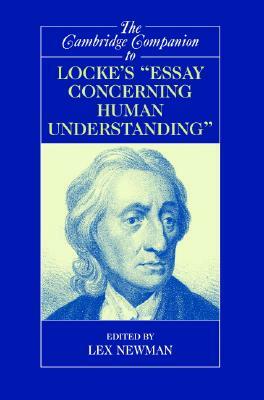 The Cambridge Companion to

LOCKE'S "ESSAY CONCERNING HUMAN UNDERSTANDING"

EDITED BY
LEX NEWMAN